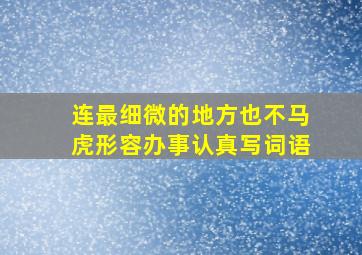 连最细微的地方也不马虎形容办事认真写词语